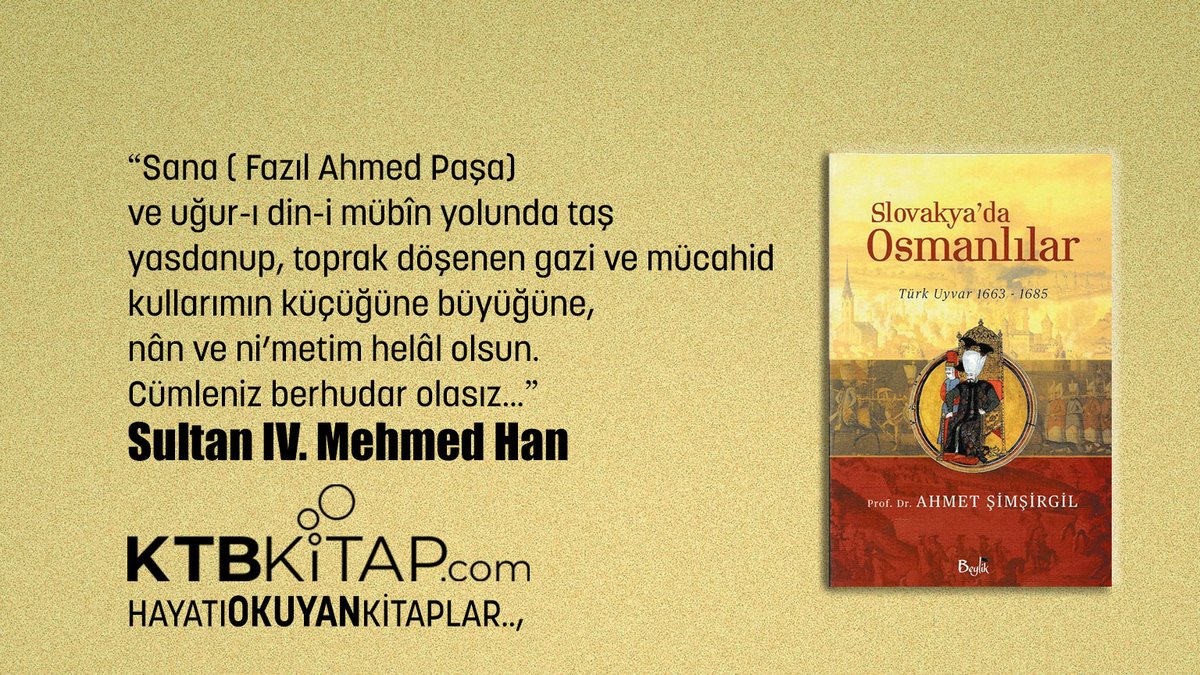 “Sana ( Fazıl Ahmed Paşa) ve uğur-ı din-i mübîn yolunda taş yasdanup, toprak döşenen gazi ve mücahid kullarımın küçüğüne büyüğüne, nân ve ni’metim helâl olsun. Cümleniz berhudar olasız...”

Sultan IV. Mehmed Han

KTBKİTAP.com
HAYATIOKUYANKİTAPLAR..,

Slovakya’da Osmanlılar
Türk Uyvar 1663 - 1685
Prof. Dr. AHMET ŞİMŞİRGİL
Beylik